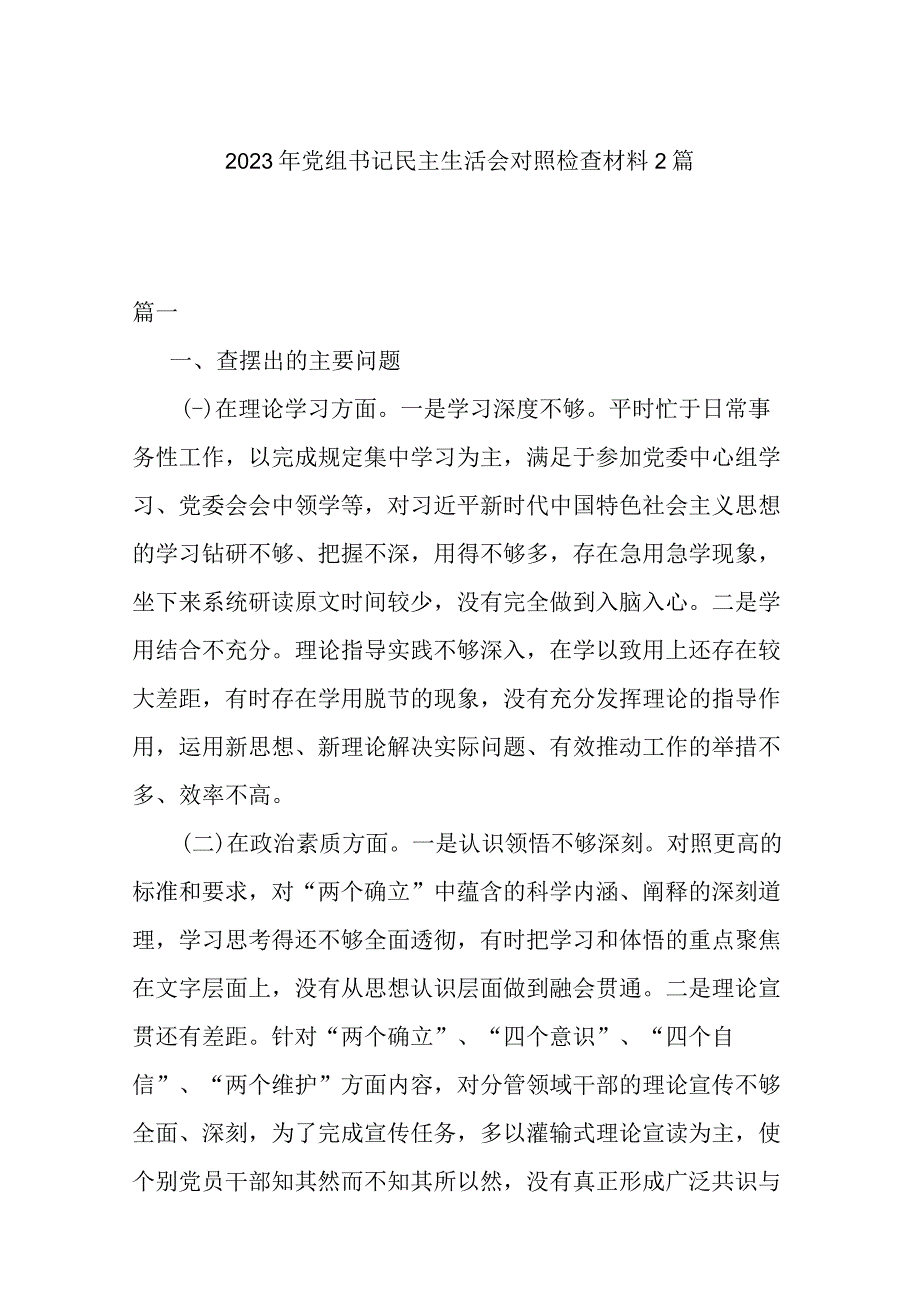 2023年党组书记民主生活会对照检查材料2篇

篇一

一、查摆出的主要问题

(-)在理论学习方面。一是学习深度不够。平时忙于日常事务性工作，以完成规定集中学习为主，满足于参加党委中心组学习、党委会会中领学等，对习近平新时代中国特色社会主义思想的学习钻研不够、把握不深，用得不够多，存在急用急学现象，坐下来系统研读原文时间较少，没有完全做到入脑入心。二是学用结合不充分。理论指导实践不够深入，在学以致用上还存在较大差距，有时存在学用脱节的现象，没有充分发挥理论的指导作用，运用新思想、新理论解决实际问题、有效推动工作的举措不多、效率不高。

(二)在政治素质方面。一是认识领悟不够深刻。对照更高的标准和要求，对“两个确立”中蕴含的科学内涵、阐释的深刻道理，学习思考得还不够全面透彻，有时把学习和体悟的重点聚焦在文字层面上，没有从思想认识层面做到融会贯通。二是理论宣贯还有差距。针对“两个确立”、“四个意识”、“四个自信”、“两个维护”方面内容，对分管领域干部的理论宣传不够全面、深刻，为了完成宣传任务，多以灌输式理论宣读为主，使个别党员干部知其然而不知其所以然，没有真正形成广泛共识与